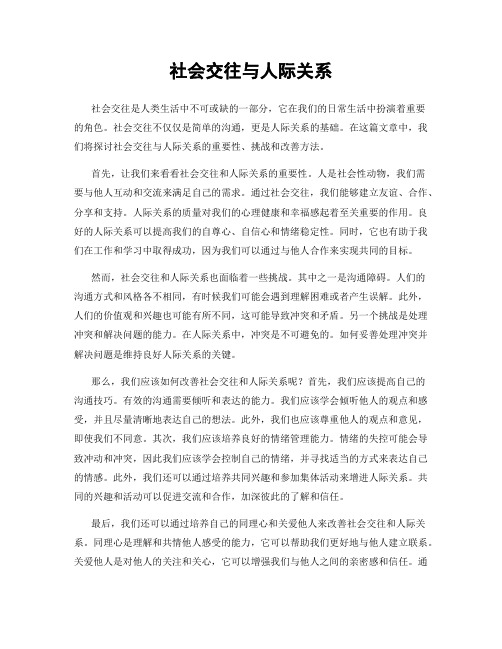 社会交往与人际关系

社会交往是人类生活中不可或缺的一部分，它在我们的日常生活中扮演着重要的角色。社会交往不仅仅是简单的沟通，更是人际关系的基础。在这篇文章中，我们将探讨社会交往与人际关系的重要性、挑战和改善方法。

首先，让我们来看看社会交往和人际关系的重要性。人是社会性动物，我们需要与他人互动和交流来满足自己的需求。通过社会交往，我们能够建立友谊、合作、分享和支持。人际关系的质量对我们的心理健康和幸福感起着至关重要的作用。良好的人际关系可以提高我们的自尊心、自信心和情绪稳定性。同时，它也有助于我们在工作和学习中取得成功，因为我们可以通过与他人合作来实现共同的目标。

然而，社会交往和人际关系也面临着一些挑战。其中之一是沟通障碍。人们的沟通方式和风格各不相同，有时候我们可能会遇到理解困难或者产生误解。此外，人们的价值观和兴趣也可能有所不同，这可能导致冲突和矛盾。另一个挑战是处理冲突和解决问题的能力。在人际关系中，冲突是不可避免的。如何妥善处理冲突并解决问题是维持良好人际关系的关键。

那么，我们应该如何改善社会交往和人际关系呢？首先，我们应该提高自己的沟通技巧。有效的沟通需要倾听和表达的能力。我们应该学会倾听他人的观点和感受，并且尽量清晰地表达自己的想法。此外，我们也应该尊重他人的观点和意见，即使我们不同意。其次，我们应该培养良好的情绪管理能力。情绪的失控可能会导致冲动和冲突，因此我们应该学会控制自己的情绪，并寻找适当的方式来表达自己的情感。此外，我们还可以通过培养共同兴趣和参加集体活动来增进人际关系。共同的兴趣和活动可以促进交流和合作，加深彼此的了解和信任。

最后，我们还可以通过培养自己的同理心和关爱他人来改善社会交往和人际关系。同理心是理解和共情他人感受的能力，它可以帮助我们更好地与他人建立联系。关爱他人是对他人的关注和关心，它可以增强我们与他人之间的亲密感和信任。通